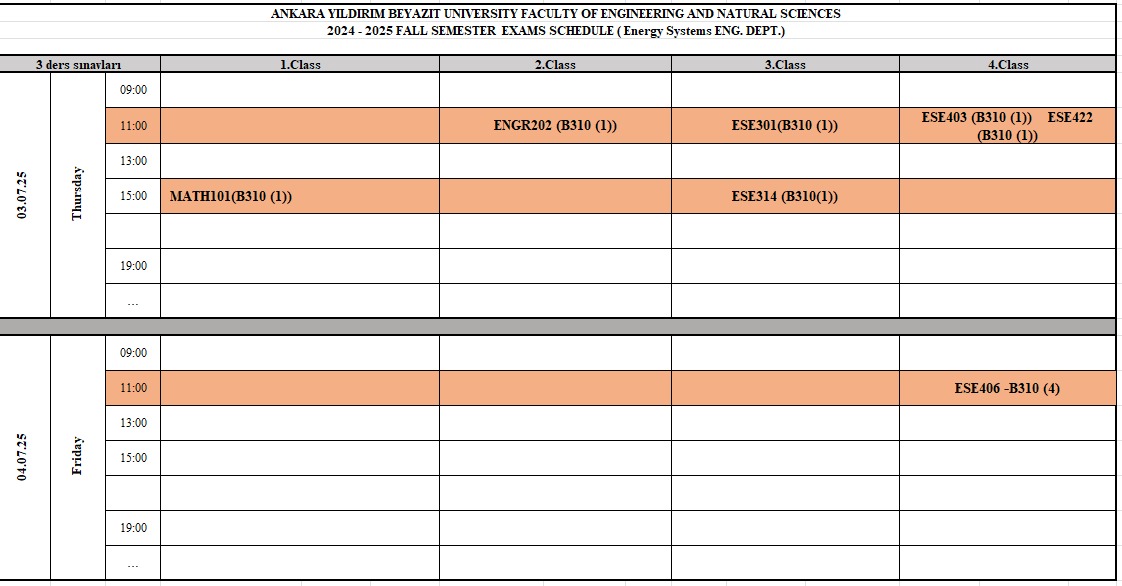 ANKARA YILDIRIM BEYAZIT UNIVERSITY FACULTY OF ENGINEERING AND NATURAL SCIENCES
2024 - 2025 FALL SEMESTER EXAMS SCHEDULE ( Energy Systems ENG. DEPT.)

| 3 ders sınavları | | | 1.Class | 2.Class | 3.Class | 4.Class |
|---|---|---|---|---|---|---|
| 03.07.25 | Thursday | 09:00 | | | | |
| | | 11:00 | | ENGR202 (B310 (1)) | ESE301(B310 (1)) | ESE403 (B310 (1)) ESE422 (B310 (1)) |
| | | 13:00 | | | | |
| | | 15:00 | MATH101(B310 (1)) | | ESE314 (B310(1)) | |
| | | | | | | |
| | | 19:00 | | | | |
| | | ... | | | | |
| 04.07.25 | Friday | 09:00 | | | | |
| | | 11:00 | | | | ESE406 -B310 (4) |
| | | 13:00 | | | | |
| | | 15:00 | | | | |
| | | | | | | |
| | | 19:00 | | | | |
| | | ... | | | | |